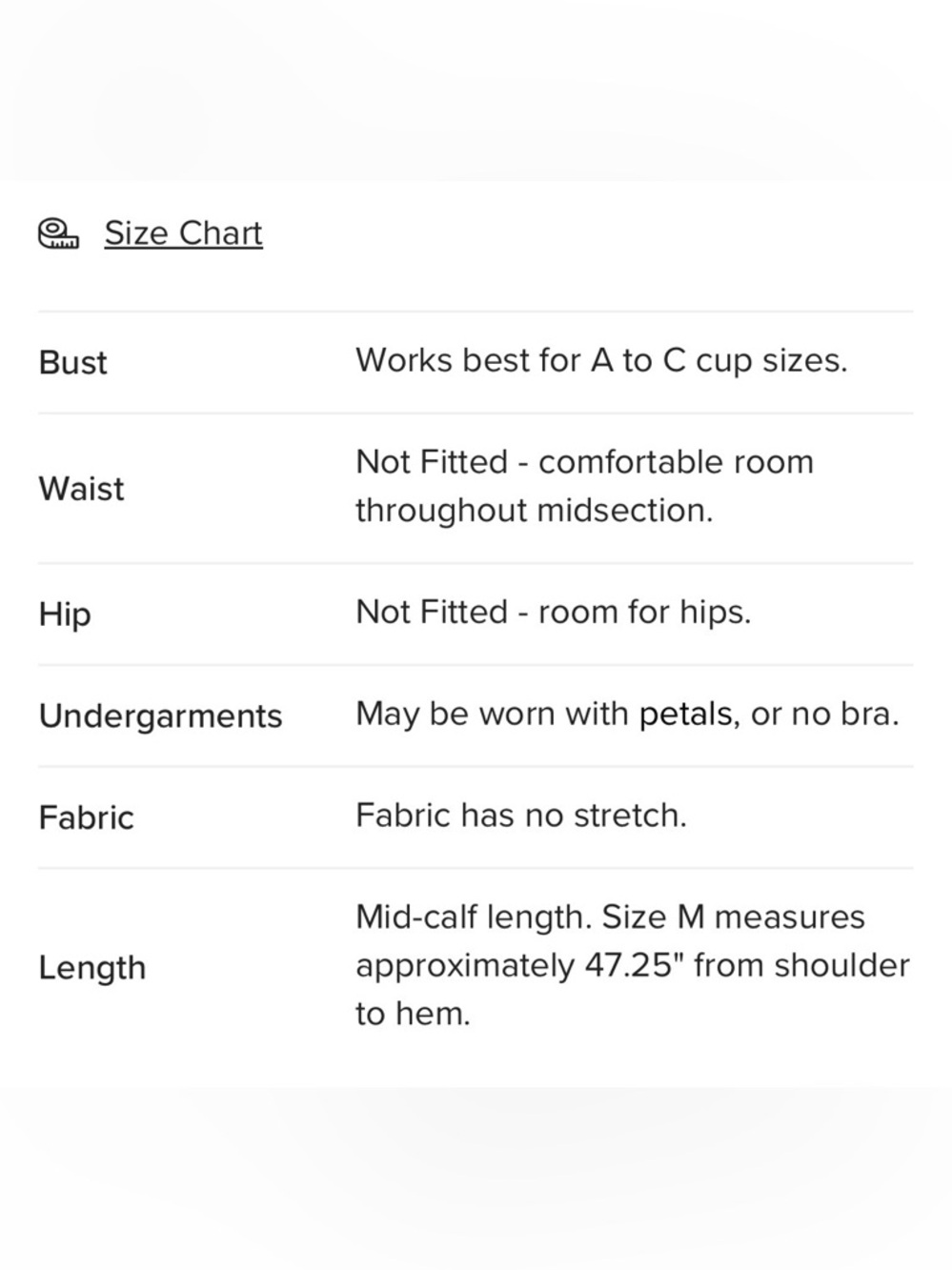 Size Chart

| | |
|---|---|
| Bust | Works best for A to C cup sizes. |
| Waist | Not Fitted - comfortable room throughout midsection. |
| Hip | Not Fitted - room for hips. |
| Undergarments | May be worn with petals, or no bra. |
| Fabric | Fabric has no stretch. |
| Length | Mid-calf length. Size M measures approximately 47.25" from shoulder to hem. |